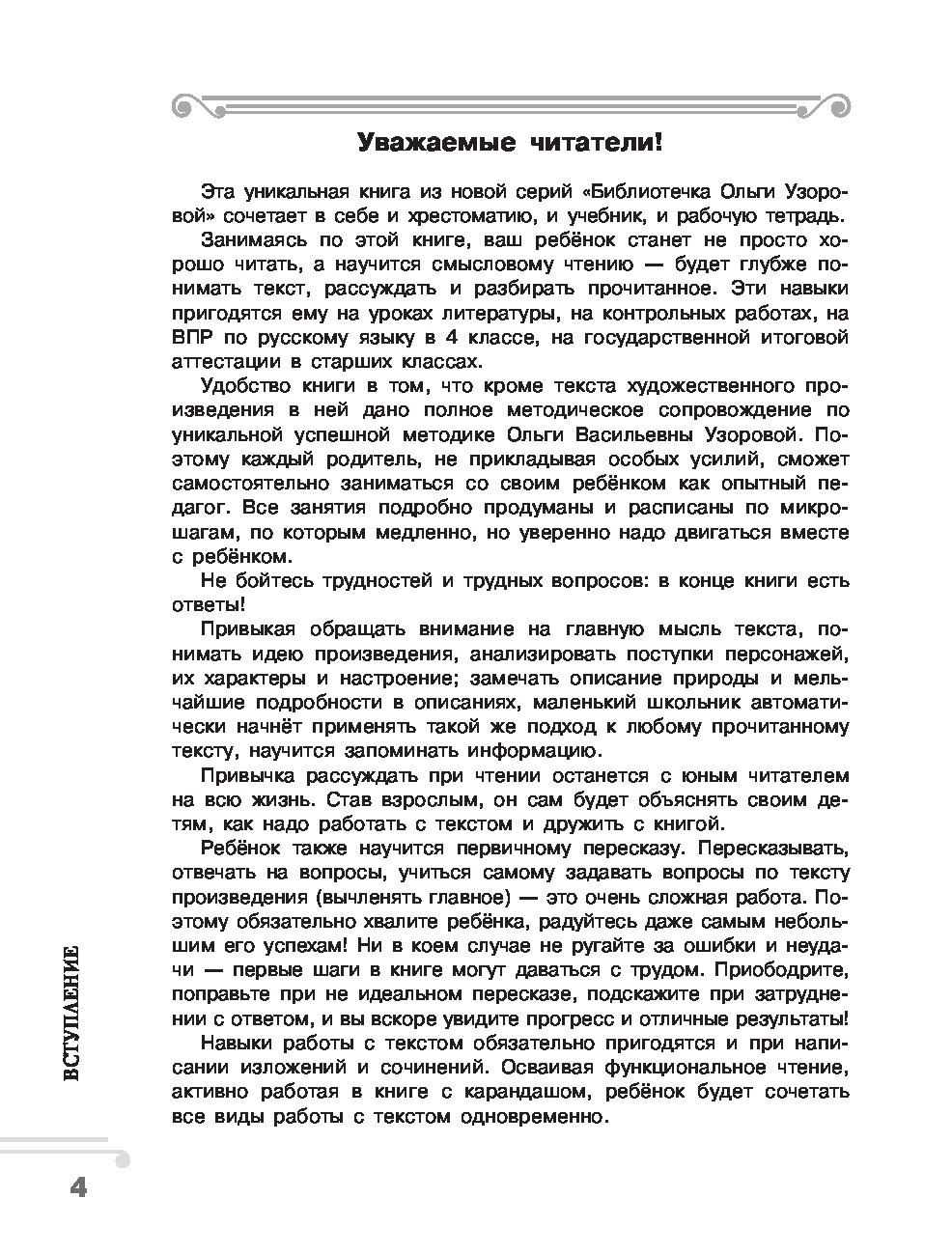 Уважаемые читатели!

Эта уникальная книга из новой серий «Библиотечка Ольги Узоровой» сочетает в себе и хрестоматию, и учебник, и рабочую тетрадь.

Занимаясь по этой книге, ваш ребёнок станет не просто хорошо читать, а научится смысловому чтению — будет глубже понимать текст, рассуждать и разбирать прочитанное. Эти навыки пригодятся ему на уроках литературы, на контрольных работах, на ВПР по русскому языку в 4 классе, на государственной итоговой аттестации в старших классах.

Удобство книги в том, что кроме текста художественного произведения в ней дано полное методическое сопровождение по уникальной успешной методике Ольги Васильевны Узоровой. Поэтому каждый родитель, не прикладывая особых усилий, сможет самостоятельно заниматься со своим ребёнком как опытный педагог. Все занятия подробно продуманы и расписаны по микрошагам, по которым медленно, но уверенно надо двигаться вместе с ребёнком.

Не бойтесь трудностей и трудных вопросов: в конце книги есть ответы!

Привыкая обращать внимание на главную мысль текста, понимать идею произведения, анализировать поступки персонажей, их характеры и настроение; замечать описание природы и мельчайшие подробности в описаниях, маленький школьник автоматически начнёт применять такой же подход к любому прочитанному тексту, научится запоминать информацию.

Привычка рассуждать при чтении останется с юным читателем на всю жизнь. Став взрослым, он сам будет объяснять своим детям, как надо работать с текстом и дружить с книгой.

Ребёнок также научится первичному пересказу. Пересказывать, отвечать на вопросы, учиться самому задавать вопросы по тексту произведения (вычленять главное) — это очень сложная работа. Поэтому обязательно хвалите ребёнка, радуйтесь даже самым небольшим его успехам! Ни в коем случае не ругайте за ошибки и неудачи — первые шаги в книге могут даваться с трудом. Приободрите, поправьте при не идеальном пересказе, подскажите при затруднении с ответом, и вы вскоре увидите прогресс и отличные результаты!

Навыки работы с текстом обязательно пригодятся и при написании изложений и сочинений. Осваивая функциональное чтение, активно работая в книге с карандашом, ребёнок будет сочетать все виды работы с текстом одновременно.

ВСТУПЛЕНИЕ

4